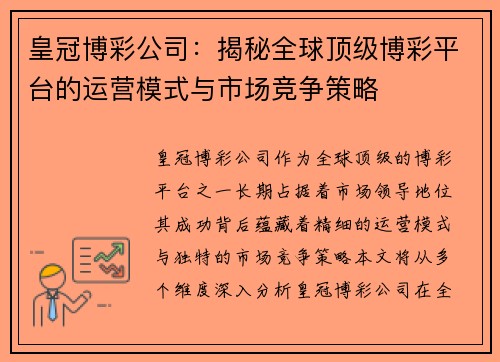 皇冠博彩公司：揭秘全球顶级博彩平台的运营模式与市场竞争策略

皇冠博彩公司作为全球顶级的博彩平台之一长期占据着市场领导地位其成功背后蕴藏着精细的运营模式与独特的市场竞争策略本文将从多个维度深入分析皇冠博彩公司在全